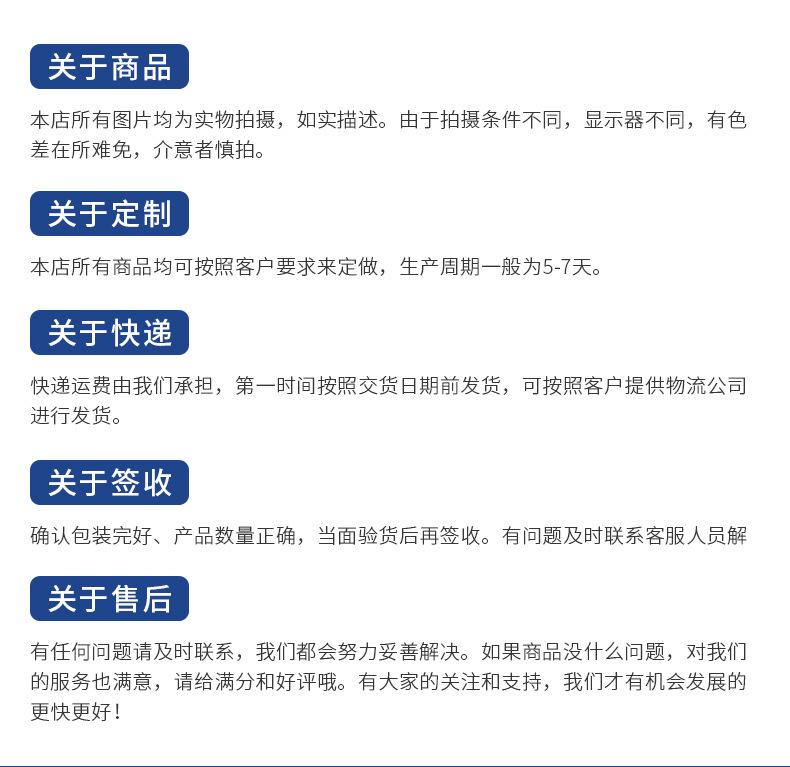 关于商品

本店所有图片均为实物拍摄，如实描述。由于拍摄条件不同，显示器不同，有色差在所难免，介意者慎拍。

关于定制

本店所有商品均可按照客户要求来定做，生产周期一般为5-7天。

关于快递

快递运费由我们承担，第一时间按照交货日期前发货，可按照客户提供物流公司进行发货。

关于签收

确认包装完好、产品数量正确，当面验货后再签收。有问题及时联系客服人员解

关于售后

有任何问题请及时联系，我们都会努力妥善解决。如果商品没什么问题，对我们的服务也满意，请给满分和好评哦。有大家的关注和支持，我们才有机会发展的更快更好！